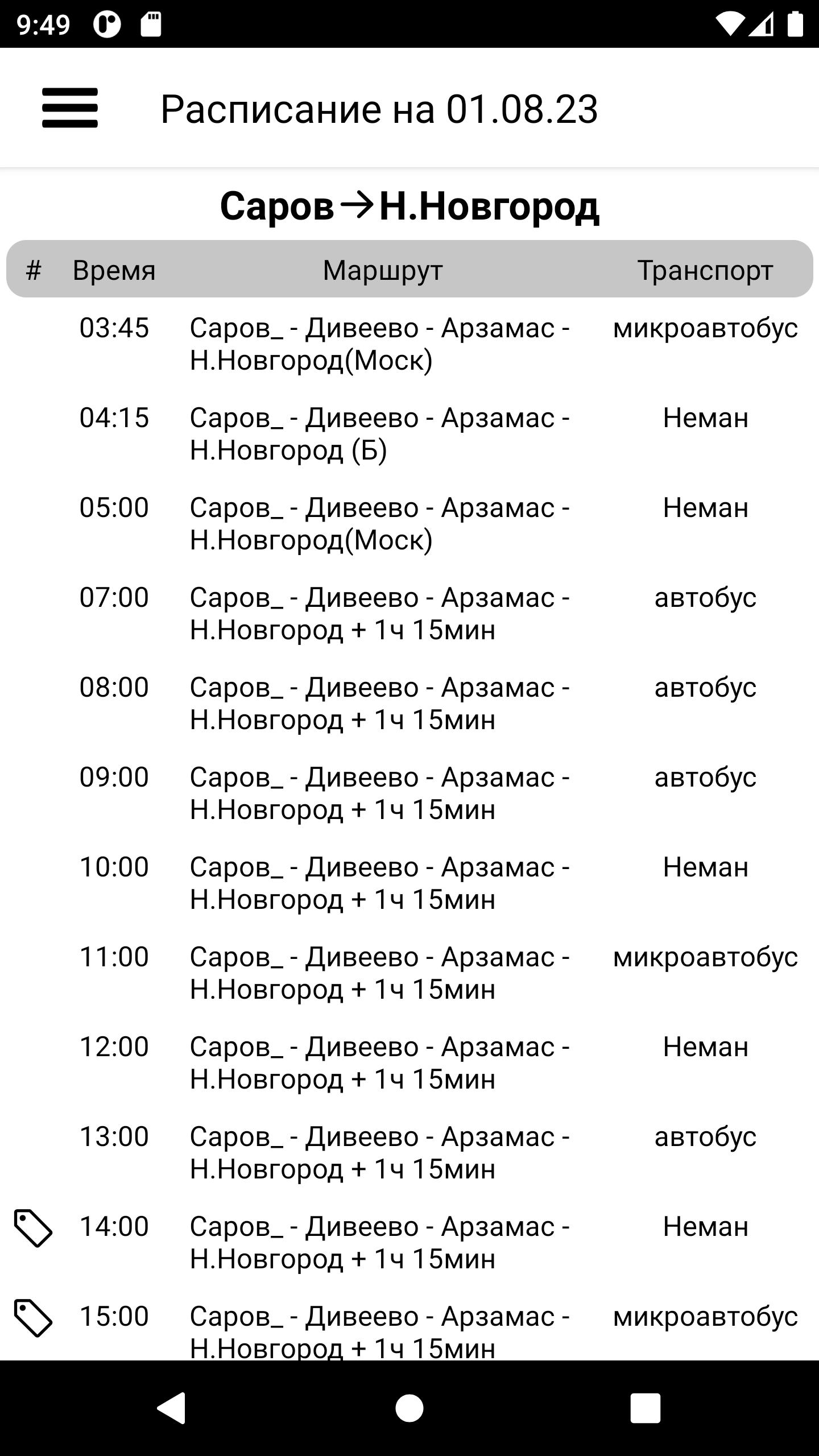 9:49

Расписание на 01.08.23

Саров→Н.Новгород

| # | Время | Маршрут | Транспорт |
|---|---|---|---|
| | 03:45 | Саров_ - Дивеево - Арзамас - Н.Новгород(Моск) | микроавтобус |
| | 04:15 | Саров_ - Дивеево - Арзамас - Н.Новгород (Б) | Неман |
| | 05:00 | Саров_ - Дивеево - Арзамас - Н.Новгород(Моск) | Неман |
| | 07:00 | Саров_ - Дивеево - Арзамас - Н.Новгород + 1ч 15мин | автобус |
| | 08:00 | Саров_ - Дивеево - Арзамас - Н.Новгород + 1ч 15мин | автобус |
| | 09:00 | Саров_ - Дивеево - Арзамас - Н.Новгород + 1ч 15мин | автобус |
| | 10:00 | Саров_ - Дивеево - Арзамас - Н.Новгород + 1ч 15мин | Неман |
| | 11:00 | Саров_ - Дивеево - Арзамас - Н.Новгород + 1ч 15мин | микроавтобус |
| | 12:00 | Саров_ - Дивеево - Арзамас - Н.Новгород + 1ч 15мин | Неман |
| | 13:00 | Саров_ - Дивеево - Арзамас - Н.Новгород + 1ч 15мин | автобус |
| | 14:00 | Саров_ - Дивеево - Арзамас - Н.Новгород + 1ч 15мин | Неман |
| | 15:00 | Саров_ - Дивеево - Арзамас - Н.Новгород + 1ч 15мин | микроавтобус |